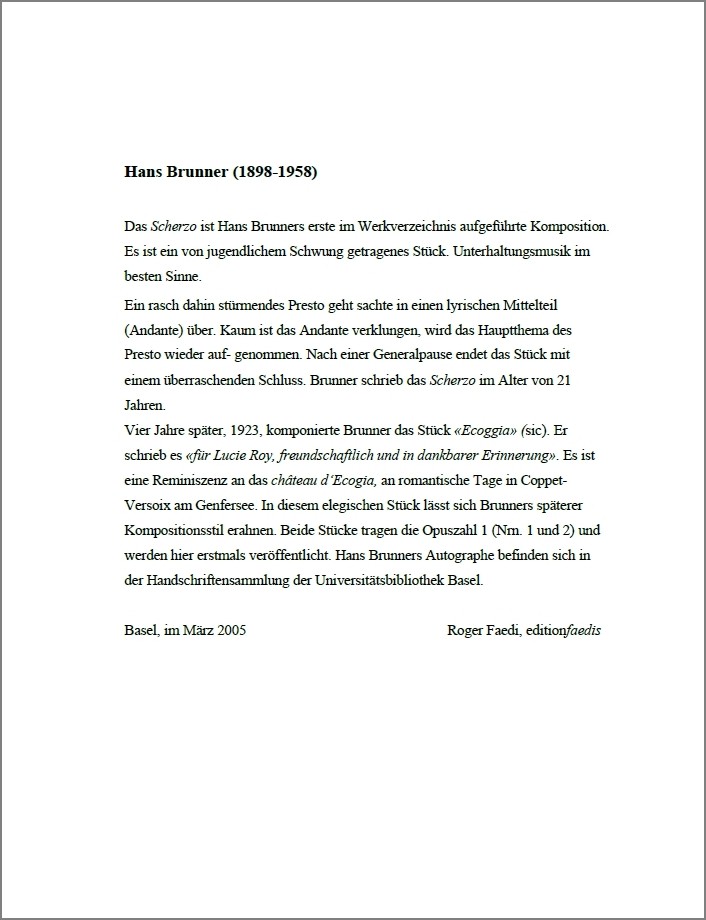 Hans Brunner (1898-1958)

Das Scherzo ist Hans Brunners erste im Werkverzeichnis aufgeführte Komposition. Es ist ein von jugendlichem Schwung getragenes Stück. Unterhaltungsmusik im besten Sinne.

Ein rasch dahin stürmendes Presto geht sachte in einen lyrischen Mittelteil (Andante) über. Kaum ist das Andante verklungen, wird das Hauptthema des Presto wieder auf- genommen. Nach einer Generalpause endet das Stück mit einem überraschenden Schluss. Brunner schrieb das Scherzo im Alter von 21 Jahren.

Vier Jahre später, 1923, komponierte Brunner das Stück «Ecoggia» (sic). Er schrieb es «für Lucie Roy, freundschaftlich und in dankbarer Erinnerung». Es ist eine Reminiszenz an das château d'Ecogia, an romantische Tage in Coppet-Versoix am Genfersee. In diesem elegischen Stück lässt sich Brunners späterer Kompositionsstil erahnen. Beide Stücke tragen die Opuszahl 1 (Nrn. 1 und 2) und werden hier erstmals veröffentlicht. Hans Brunners Autographe befinden sich in der Handschriftensammlung der Universitätsbibliothek Basel.

Basel, im März 2005

Roger Faedi, editionfaedis